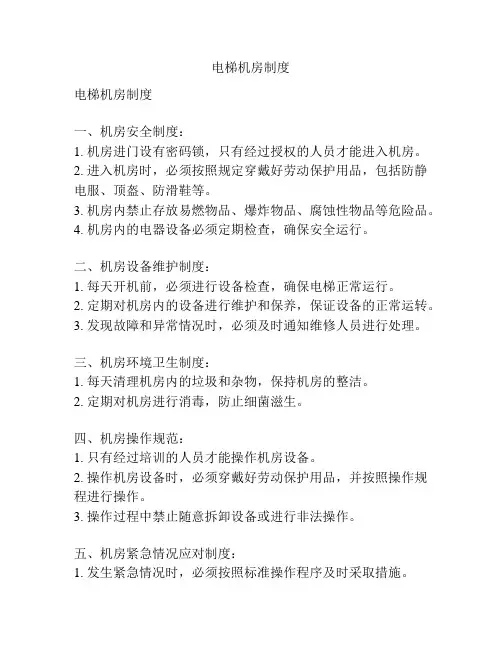 电梯机房制度

电梯机房制度

一、机房安全制度：
1. 机房进门设有密码锁，只有经过授权的人员才能进入机房。
2. 进入机房时，必须按照规定穿戴好劳动保护用品，包括防静电服、顶盔、防滑鞋等。
3. 机房内禁止存放易燃物品、爆炸物品、腐蚀性物品等危险品。
4. 机房内的电器设备必须定期检查，确保安全运行。

二、机房设备维护制度：
1. 每天开机前，必须进行设备检查，确保电梯正常运行。
2. 定期对机房内的设备进行维护和保养，保证设备的正常运转。
3. 发现故障和异常情况时，必须及时通知维修人员进行处理。

三、机房环境卫生制度：
1. 每天清理机房内的垃圾和杂物，保持机房的整洁。
2. 定期对机房进行消毒，防止细菌滋生。

四、机房操作规范：
1. 只有经过培训的人员才能操作机房设备。
2. 操作机房设备时，必须穿戴好劳动保护用品，并按照操作规程进行操作。
3. 操作过程中禁止随意拆卸设备或进行非法操作。

五、机房紧急情况应对制度：
1. 发生紧急情况时，必须按照标准操作程序及时采取措施。